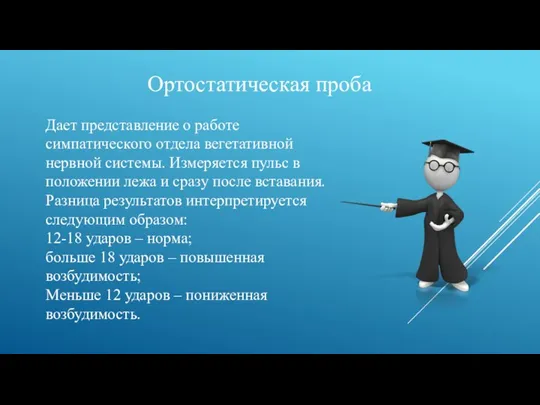 Ортостатическая проба

Дает представление о работе симпатического отдела вегетативной нервной системы. Измеряется пульс в положении лежа и сразу после вставания. Разница результатов интерпретируется следующим образом:
12-18 ударов – норма;
больше 18 ударов – повышенная возбудимость;
Меньше 12 ударов – пониженная возбудимость.